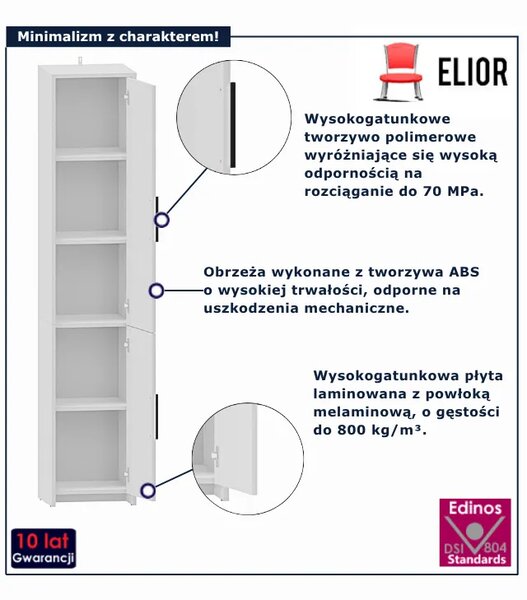 Minimalizm z charakterem!

ELIOR

Wysokogatunkowe tworzywo polimerowe wyróżniające się wysoką odpornością na rozciąganie do 70 MPa.

Obrzeża wykonane z tworzywa ABS o wysokiej trwałości, odporne na uszkodzenia mechaniczne.

Wysokogatunkowa płyta laminowana z powłoką melaminową, o gęstości do 800 kg/m³.

10 lat
Gwarancji

Edinos
DSI 804
Standards